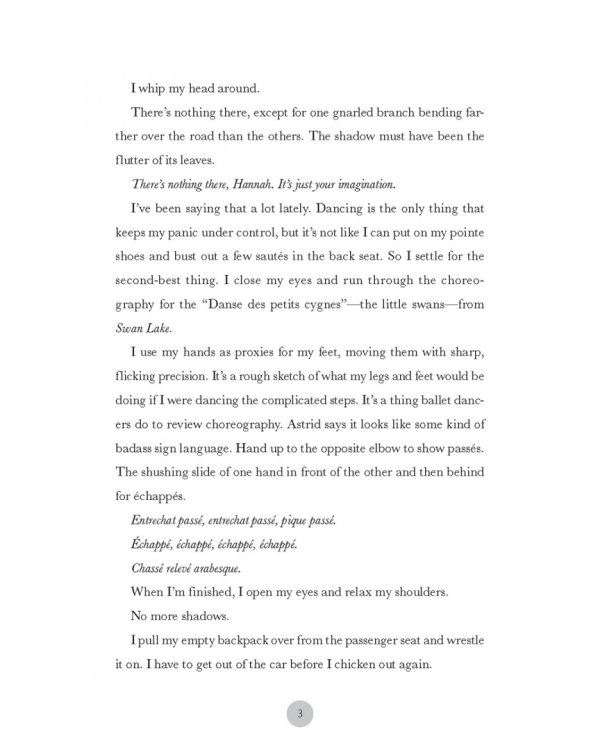 I whip my head around.

There's nothing there, except for one gnarled branch bending farther over the road than the others. The shadow must have been the flutter of its leaves.

There's nothing there, Hannah. It's just your imagination.

I've been saying that a lot lately. Dancing is the only thing that keeps my panic under control, but it's not like I can put on my pointe shoes and bust out a few sautés in the back seat. So I settle for the second-best thing. I close my eyes and run through the choreography for the "Danse des petits cygnes"—the little swans—from Swan Lake.

I use my hands as proxies for my feet, moving them with sharp, flicking precision. It's a rough sketch of what my legs and feet would be doing if I were dancing the complicated steps. It's a thing ballet dancers do to review choreography. Astrid says it looks like some kind of badass sign language. Hand up to the opposite elbow to show passés. The shushing slide of one hand in front of the other and then behind for échappés.

Entrechat passé, entrechat passé, pique passé.

Échappé, échappé, échappé, échappé.

Chassé relevé arabesque.

When I'm finished, I open my eyes and relax my shoulders.

No more shadows.

I pull my empty backpack over from the passenger seat and wrestle it on. I have to get out of the car before I chicken out again.

3